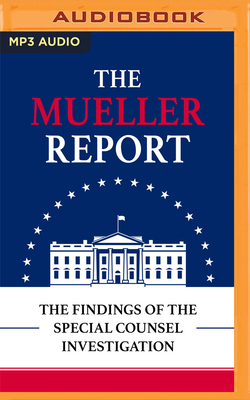 AUDIOBOOK

MP3 AUDIO

THE MUELLER REPORT

THE FINDINGS OF THE SPECIAL COUNSEL INVESTIGATION